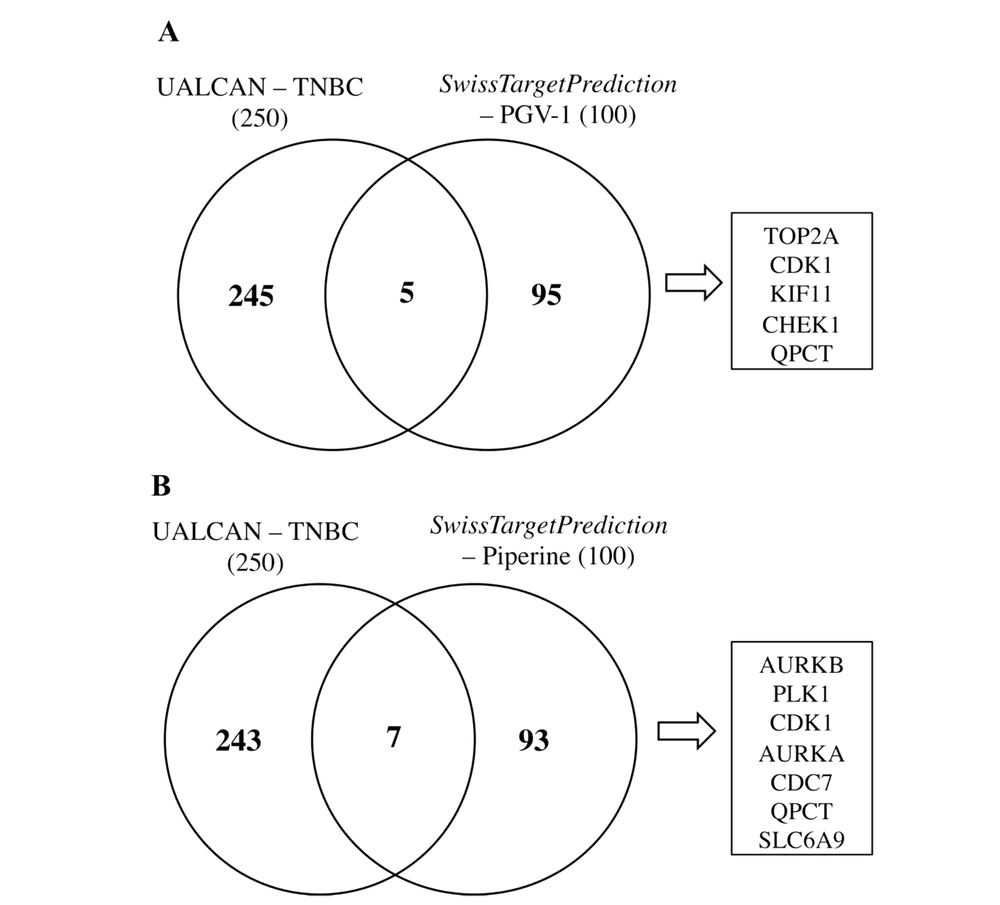 A

UALCAN – TNBC (250)

SwissTargetPrediction – PGV-1 (100)

245

5

95

TOP2A
CDK1
KIF11
CHEK1
QPCT

B

UALCAN – TNBC (250)

SwissTargetPrediction – Piperine (100)

243

7

93

AURKB
PLK1
CDK1
AURKA
CDC7
QPCT
SLC6A9